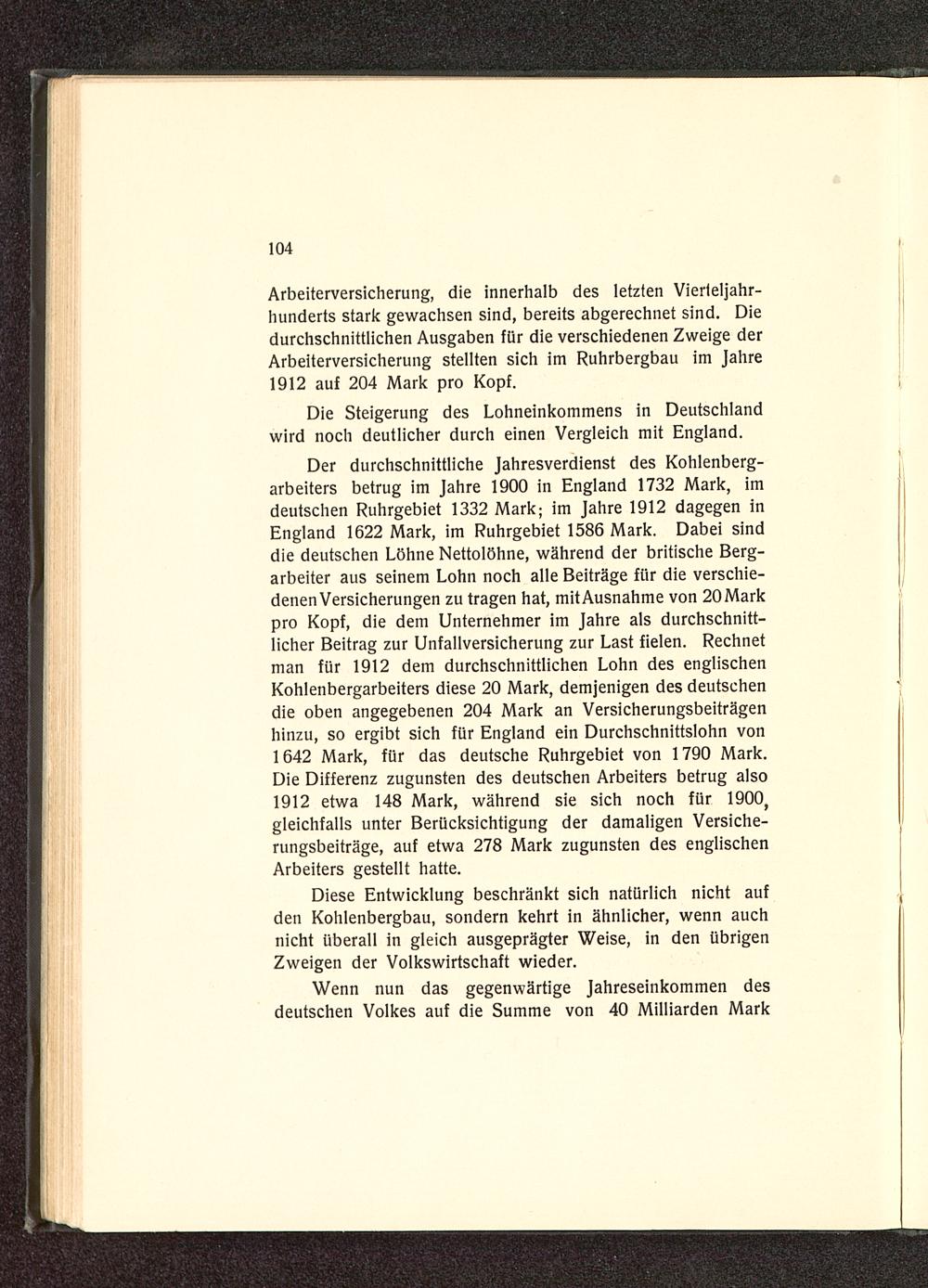 104

Arbeiterversicherung, die innerhalb des letzten Vierteljahrhunderts stark gewachsen sind, bereits abgerechnet sind. Die durchschnittlichen Ausgaben für die verschiedenen Zweige der Arbeiterversicherung stellten sich im Ruhrbergbau im Jahre 1912 auf 204 Mark pro Kopf.

Die Steigerung des Lohneinkommens in Deutschland wird noch deutlicher durch einen Vergleich mit England.

Der durchschnittliche Jahresverdienst des Kohlenbergarbeiters betrug im Jahre 1900 in England 1732 Mark, im deutschen Ruhrgebiet 1332 Mark; im Jahre 1912 dagegen in England 1622 Mark, im Ruhrgebiet 1586 Mark. Dabei sind die deutschen Löhne Nettolöhne, während der britische Bergarbeiter aus seinem Lohn noch alle Beiträge für die verschiedenen Versicherungen zu tragen hat, mit Ausnahme von 20 Mark pro Kopf, die dem Unternehmer im Jahre als durchschnittlicher Beitrag zur Unfallversicherung zur Last fielen. Rechnet man für 1912 dem durchschnittlichen Lohn des englischen Kohlenbergarbeiters diese 20 Mark, demjenigen des deutschen die oben angegebenen 204 Mark an Versicherungsbeiträgen hinzu, so ergibt sich für England ein Durchschnittslohn von 1642 Mark, für das deutsche Ruhrgebiet von 1790 Mark. Die Differenz zugunsten des deutschen Arbeiters betrug also 1912 etwa 148 Mark, während sie sich noch für 1900, gleichfalls unter Berücksichtigung der damaligen Versicherungsbeiträge, auf etwa 278 Mark zugunsten des englischen Arbeiters gestellt hatte.

Diese Entwicklung beschränkt sich natürlich nicht auf den Kohlenbergbau, sondern kehrt in ähnlicher, wenn auch nicht überall in gleich ausgeprägter Weise, in den übrigen Zweigen der Volkswirtschaft wieder.

Wenn nun das gegenwärtige Jahreseinkommen des deutschen Volkes auf die Summe von 40 Milliarden Mark